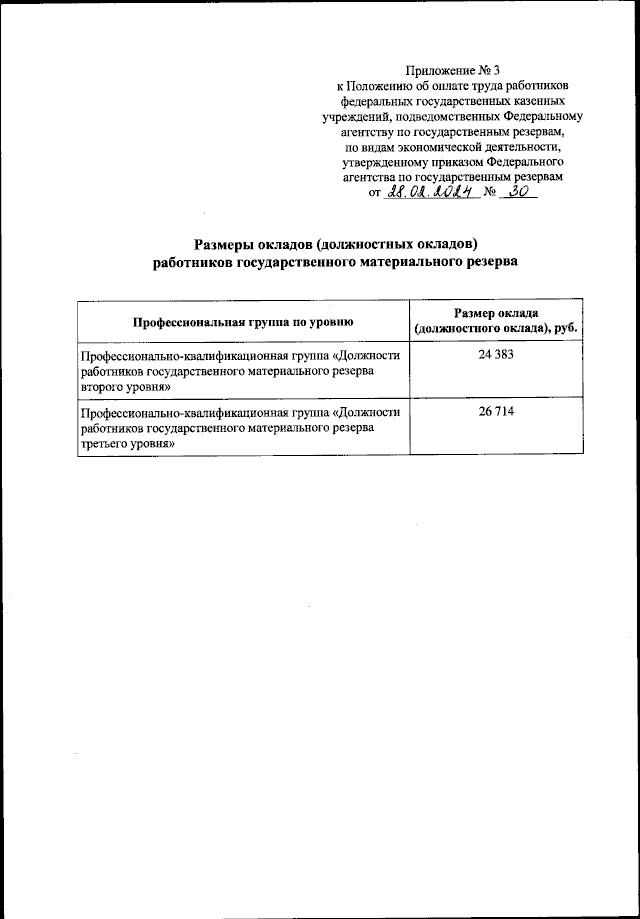 Приложение № 3
к Положению об оплате труда работников федеральных государственных казенных учреждений, подведомственных Федеральному агентству по государственным резервам, по видам экономической деятельности, утвержденному приказом Федерального агентства по государственным резервам
от 28.02.2024 № 30

Размеры окладов (должностных окладов)
работников государственного материального резерва

| Профессиональная группа по уровню | Размер оклада (должностного оклада), руб. |
|---|---|
| Профессионально-квалификационная группа «Должности работников государственного материального резерва второго уровня» | 24 383 |
| Профессионально-квалификационная группа «Должности работников государственного материального резерва третьего уровня» | 26 714 |